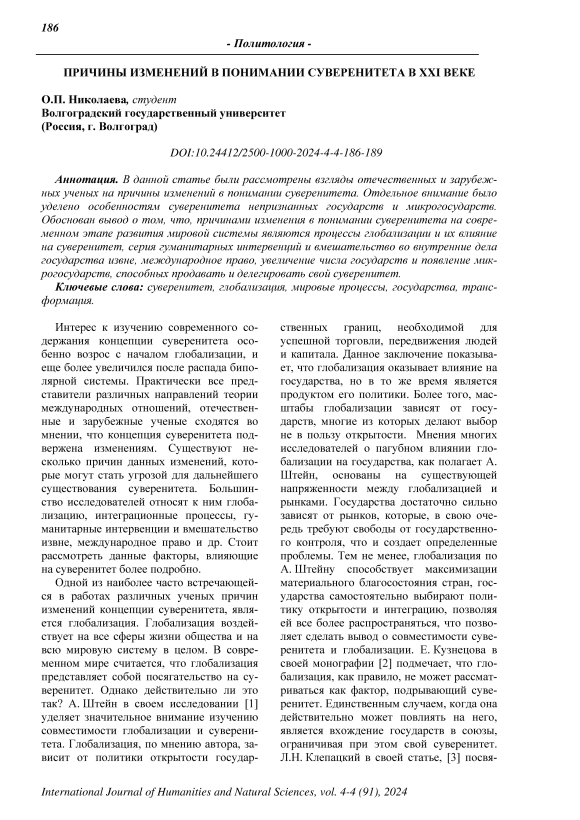 186

- Политология -

ПРИЧИНЫ ИЗМЕНЕНИЙ В ПОНИМАНИИ СУВЕРЕНИТЕТА В XXI ВЕКЕ

О.П. Николаева, студент
Волгоградский государственный университет
(Россия, г. Волгоград)

DOI:10.24412/2500-1000-2024-4-4-186-189

Аннотация. В данной статье были рассмотрены взгляды отечественных и зарубежных ученых на причины изменений в понимании суверенитета. Отдельное внимание было уделено особенностям суверенитета непризнанных государств и микрогосударств. Обоснован вывод о том, что, причинами изменения в понимании суверенитета на современном этапе развития мировой системы являются процессы глобализации и их влияние на суверенитет, серия гуманитарных интервенций и вмешательство во внутренние дела государства извне, международное право, увеличение числа государств и появление микрогосударств, способных продавать и делегировать свой суверенитет.

Ключевые слова: суверенитет, глобализация, мировые процессы, государства, трансформация.

Интерес к изучению современного содержания концепции суверенитета особенно возрос с началом глобализации, и еще более увеличился после распада биполярной системы. Практически все представители различных направлений теории международных отношений, отечественные и зарубежные ученые сходятся во мнении, что концепция суверенитета подвержена изменениям. Существуют несколько причин данных изменений, которые могут стать угрозой для дальнейшего существования суверенитета. Большинство исследователей относят к ним глобализацию, интеграционные процессы, гуманитарные интервенции и вмешательство извне, международное право и др. Стоит рассмотреть данные факторы, влияющие на суверенитет более подробно.

Одной из наиболее часто встречающейся в работах различных ученых причин изменений концепции суверенитета, является глобализация. Глобализация воздействует на все сферы жизни общества и на всю мировую систему в целом. В современном мире считается, что глобализация представляет собой посягательство на суверенитет. Однако действительно ли это так? А. Штейн в своем исследовании [1] уделяет значительное внимание изучению совместимости глобализации и суверенитета. Глобализация, по мнению автора, зависит от политики открытости государственных границ, необходимой для успешной торговли, передвижения людей и капитала. Данное заключение показывает, что глобализация оказывает влияние на государства, но в то же время является продуктом его политики. Более того, масштабы глобализации зависят от государств, многие из которых делают выбор не в пользу открытости. Мнения многих исследователей о пагубном влиянии глобализации на государства, как полагает А. Штейн, основаны на существующей напряженности между глобализацией и рынками. Государства достаточно сильно зависят от рынков, которые, в свою очередь требуют свободы от государственного контроля, что и создает определенные проблемы. Тем не менее, глобализация по А. Штейну способствует максимизации материального благосостояния стран, государства самостоятельно выбирают политику открытости и интеграцию, позволяя ей все более распространяться, что позволяет сделать вывод о совместимости суверенитета и глобализации. Е. Кузнецова в своей монографии [2] подмечает, что глобализация, как правило, не может рассматриваться как фактор, подрывающий суверенитет. Единственным случаем, когда она действительно может повлиять на него, является вхождение государств в союзы, ограничивая при этом свой суверенитет. Л.Н. Клепацкий в своей статье, [3] посвя-

International Journal of Humanities and Natural Sciences, vol. 4-4 (91), 2024